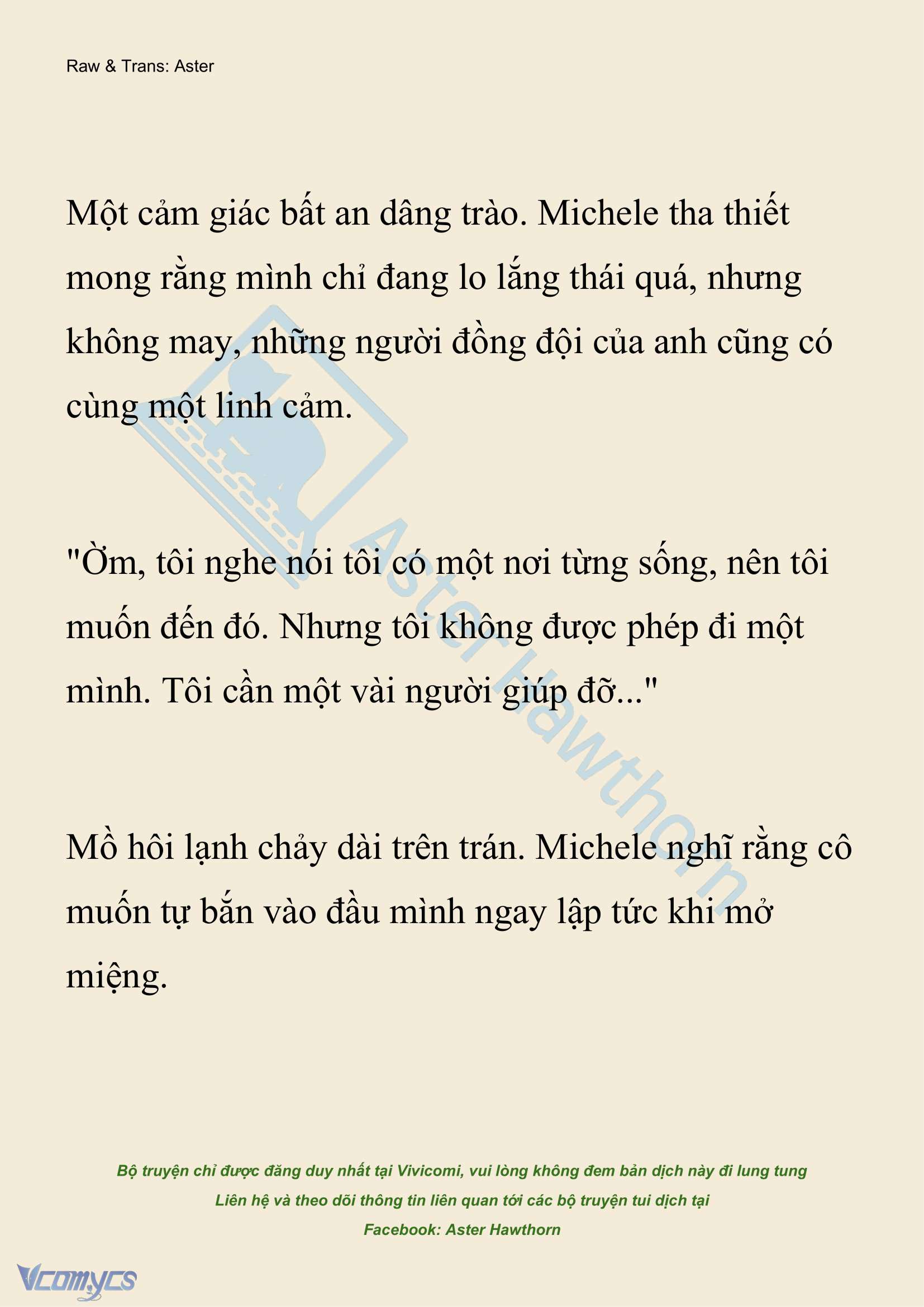 Raw & Trans: Aster

Một cảm giác bất an dâng trào. Michele tha thiết mong rằng mình chỉ đang lo lắng thái quá, nhưng không may, những người đồng đội của anh cũng có cùng một linh cảm.

"Ờm, tôi nghe nói tôi có một nơi từng sống, nên tôi muốn đến đó. Nhưng tôi không được phép đi một mình. Tôi cần một vài người giúp đỡ..."

Mồ hôi lạnh chảy dài trên trán. Michele nghĩ rằng cô muốn tự bắn vào đầu mình ngay lập tức khi mở miệng.

Aster Hawthorn

Bộ truyện chỉ được đăng duy nhất tại Vivicomi, vui lòng không đem bản dịch này đi lung tung
Liên hệ và theo dõi thông tin liên quan tới các bộ truyện tui dịch tại
Facebook: Aster Hawthorn

Vcomycs